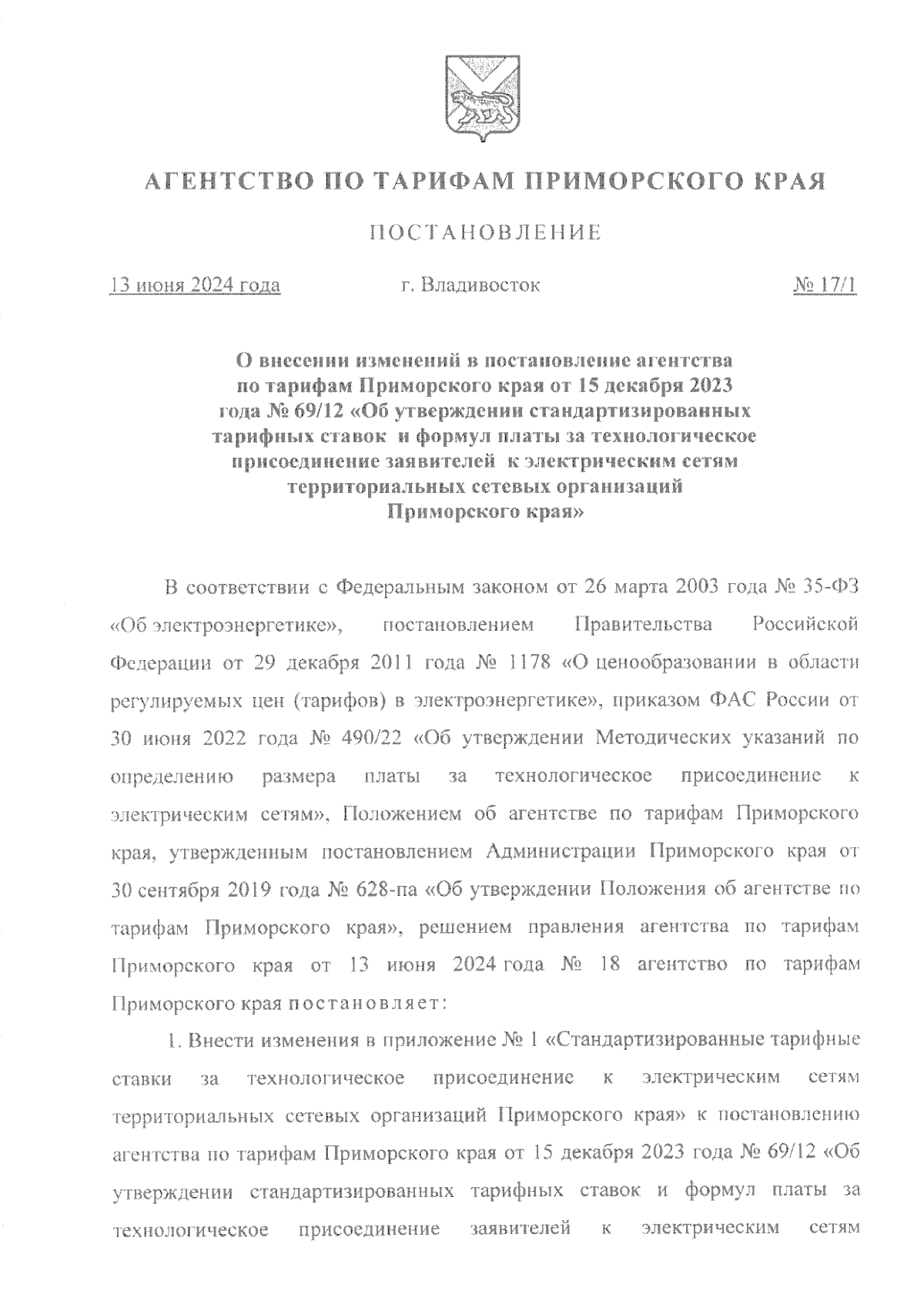 АГЕНТСТВО ПО ТАРИФАМ ПРИМОРСКОГО КРАЯ

ПОСТАНОВЛЕНИЕ

13 июня 2024 года г. Владивосток № 17/1

О внесении изменений в постановление агентства по тарифам Приморского края от 15 декабря 2023 года № 69/12 «Об утверждении стандартизированных тарифных ставок и формул платы за технологическое присоединение заявителей к электрическим сетям территориальных сетевых организаций Приморского края»

В соответствии с Федеральным законом от 26 марта 2003 года № 35-ФЗ «Об электроэнергетике», постановлением Правительства Российской Федерации от 29 декабря 2011 года № 1178 «О ценообразовании в области регулируемых цен (тарифов) в электроэнергетике», приказом ФАС России от 30 июня 2022 года № 490/22 «Об утверждении Методических указаний по определению размера платы за технологическое присоединение к электрическим сетям», Положением об агентстве по тарифам Приморского края, утвержденным постановлением Администрации Приморского края от 30 сентября 2019 года № 628-па «Об утверждении Положения об агентстве по тарифам Приморского края», решением правления агентства по тарифам Приморского края от 13 июня 2024 года № 18 агентство по тарифам Приморского края постановляет:

1. Внести изменения в приложение № 1 «Стандартизированные тарифные ставки за технологическое присоединение к электрическим сетям территориальных сетевых организаций Приморского края» к постановлению агентства по тарифам Приморского края от 15 декабря 2023 года № 69/12 «Об утверждении стандартизированных тарифных ставок и формул платы за технологическое присоединение заявителей к электрическим сетям